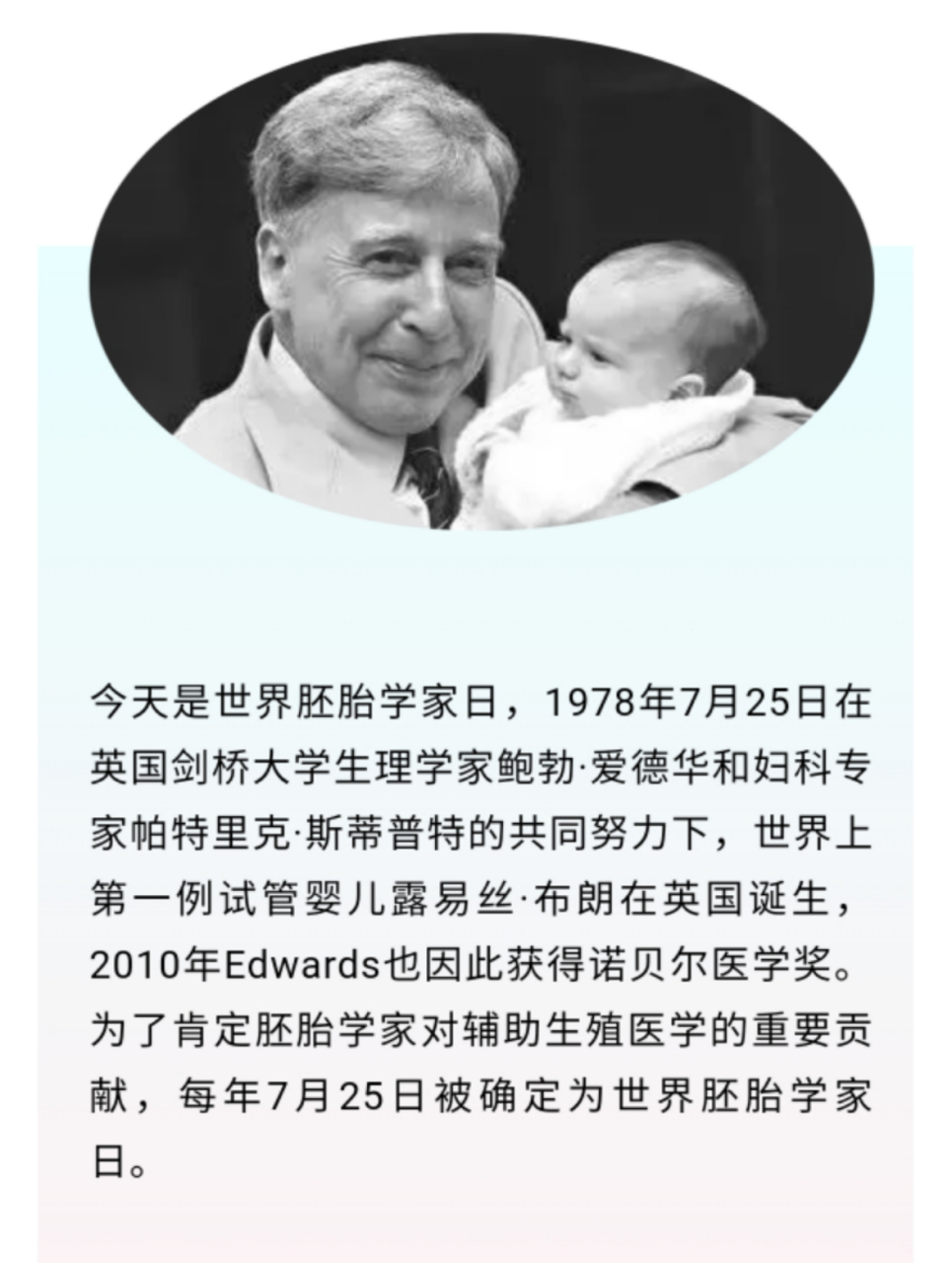 今天是世界胚胎学家日，1978年7月25日在英国剑桥大学生理学家鲍勃·爱德华和妇科专家帕特里克·斯蒂普特的共同努力下，世界上第一例试管婴儿露易丝·布朗在英国诞生，2010年Edwards也因此获得诺贝尔医学奖。为了肯定胚胎学家对辅助生殖医学的重要贡献，每年7月25日被确定为世界胚胎学家日。